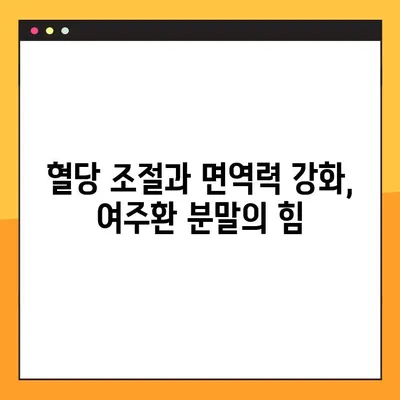 혈당 조절과 면역력 강화,
여주환 분말의 힘